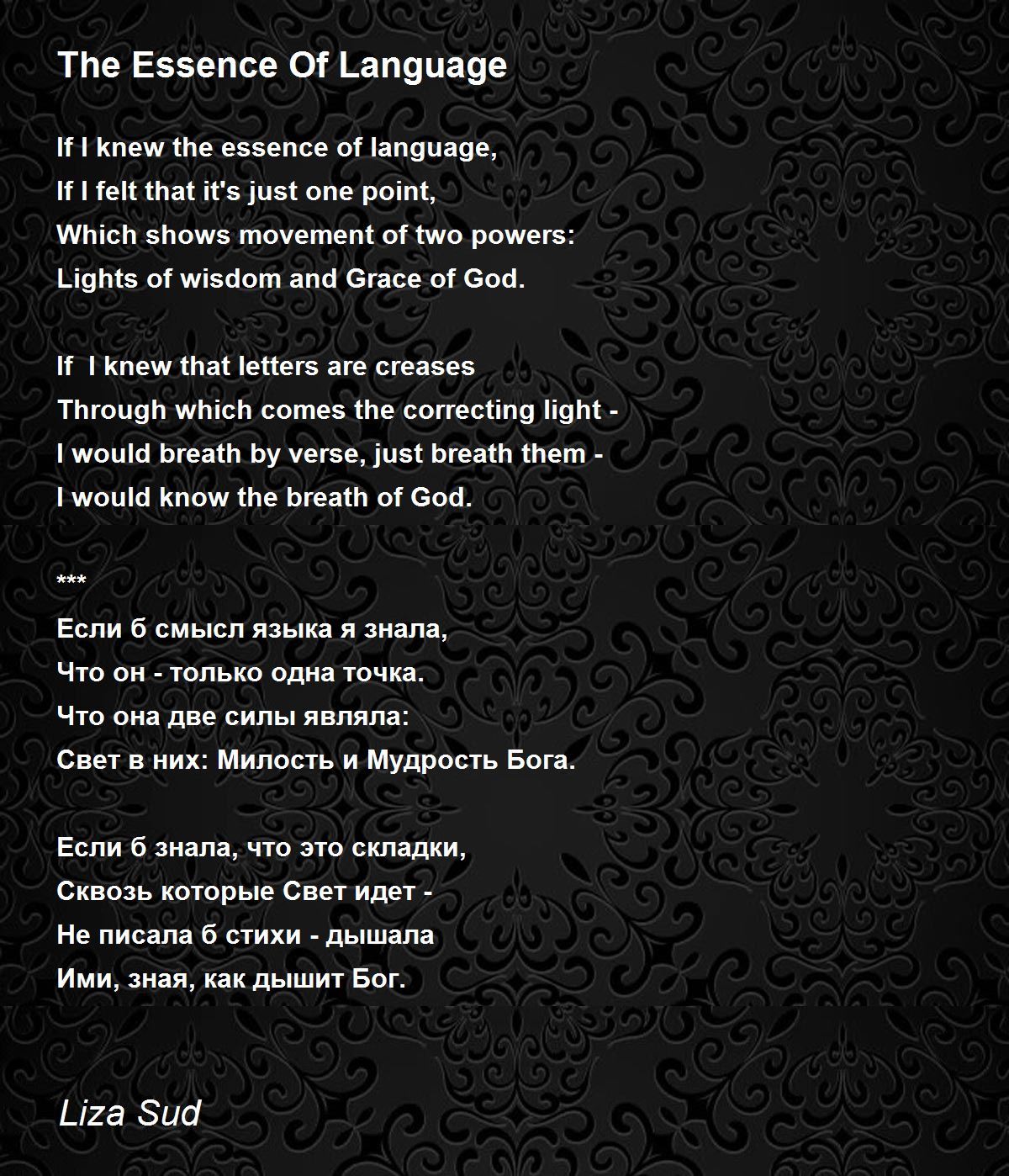 The Essence Of Language

If I knew the essence of language,
If I felt that it's just one point,
Which shows movement of two powers:
Lights of wisdom and Grace of God.

If  I knew that letters are creases
Through which comes the correcting light -
I would breath by verse, just breath them -
I would know the breath of God.

***
Если б смысл языка я знала,
Что он - только одна точка.
Что она две силы являла:
Свет в них: Милость и Мудрость Бога.

Если б знала, что это складки,
Сквозь которые Свет идет -
Не писала б стихи - дышала
Ими, зная, как дышит Бог.

Liza Sud